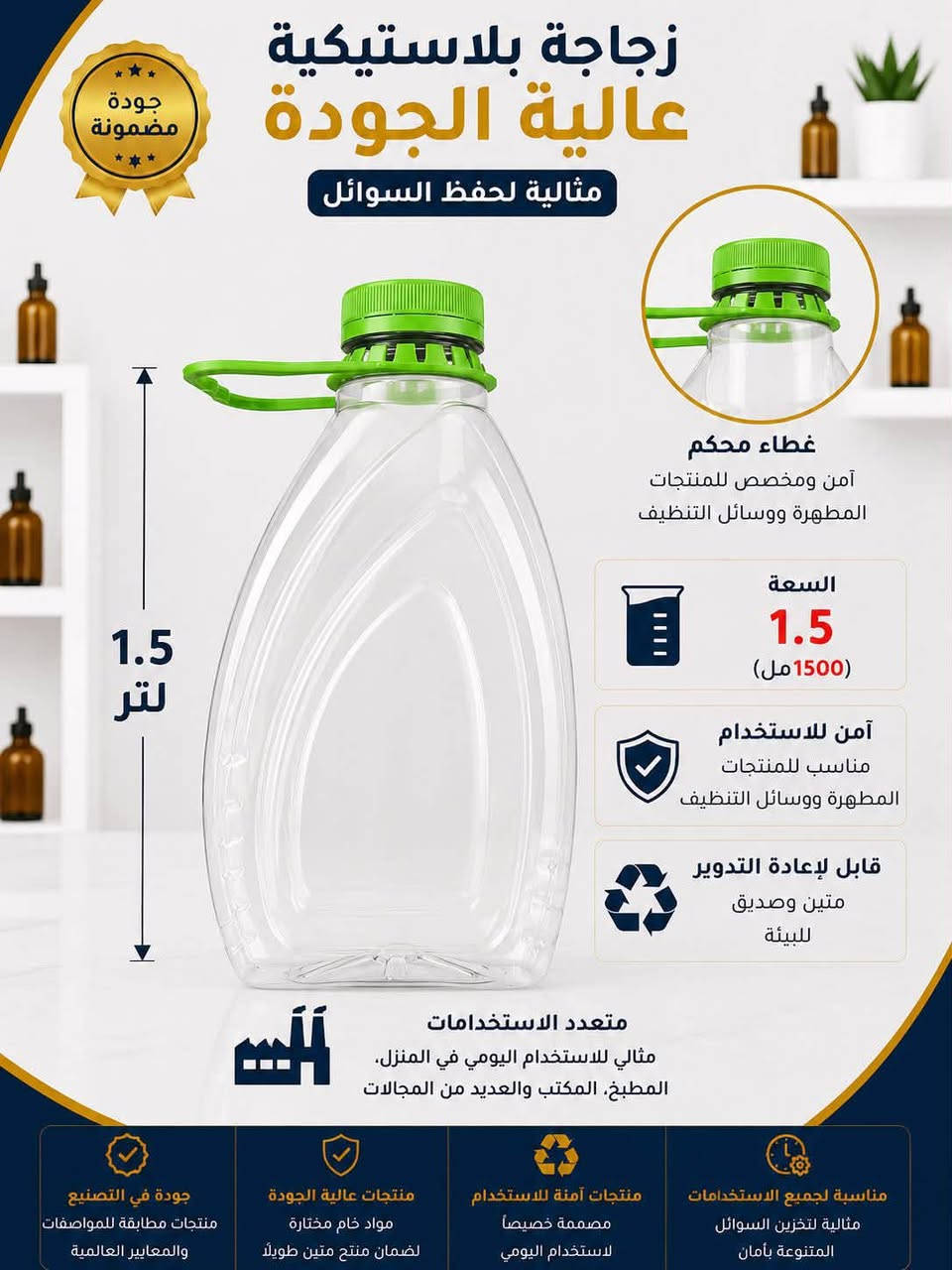 زجاجة بلاستيكية
عالية الجودة
مثالية لحفظ السوائل

جودة
مضمونة

1.5
لتر

غطاء محكم
آمن ومخصص للمنتجات المطهرة ووسائل التنظيف

السعة
1.5
(1500مل)

آمن للاستخدام
مناسب للمنتجات المطهرة ووسائل التنظيف

قابل لإعادة التدوير
متين وصديق للبيئة

متعدد الاستخدامات
مثالي للاستخدام اليومي في المنزل، المطبخ، المكتب والعديد من المجالات

مناسبة لجميع الاستخدامات
مثالية لتخزين السوائل المتنوعة بأمان

منتجات آمنة للاستخدام
مصممة خصيصاً لاستخدام اليومي

منتجات عالية الجودة
مواد خام مختارة لضمان منتج متين طويلاً

جودة في التصنيع
منتجات مطابقة للمواصفات والمعايير العالمية